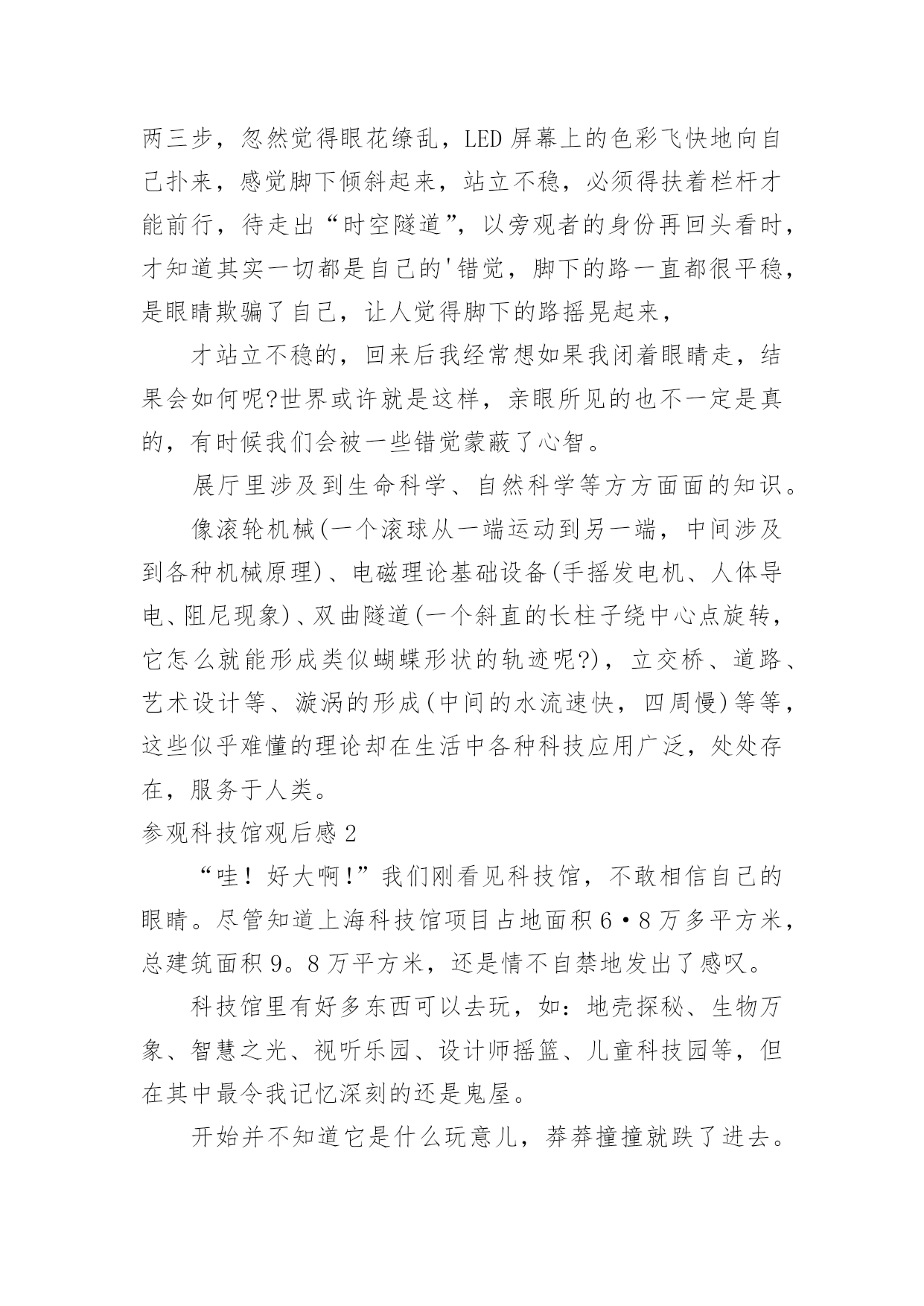 两三步，忽然觉得眼花缭乱，LED 屏幕上的色彩飞快地向自己扑来，感觉脚下倾斜起来，站立不稳，必须得扶着栏杆才能前行，待走出“时空隧道”，以旁观者的身份再回头看时，才知道其实一切都是自己的'错觉，脚下的路一直都很平稳，是眼睛欺骗了自己，让人觉得脚下的路摇晃起来，

才站立不稳的，回来后我经常想如果我闭着眼睛走，结果会如何呢?世界或许就是这样，亲眼所见的也不一定是真的，有时候我们会被一些错觉蒙蔽了心智。

展厅里涉及到生命科学、自然科学等方方面面的知识。

像滚轮机械(一个滚球从一端运动到另一端，中间涉及到各种机械原理)、电磁理论基础设备(手摇发电机、人体导电、阻尼现象)、双曲隧道(一个斜直的长柱子绕中心点旋转，它怎么就能形成类似蝴蝶形状的轨迹呢?)，立交桥、道路、艺术设计等、漩涡的形成(中间的水流速快，四周慢)等等，这些似乎难懂的理论却在生活中各种科技应用广泛，处处存在，服务于人类。

参观科技馆观后感 2

“哇！好大啊!”我们刚看见科技馆，不敢相信自己的眼睛。尽管知道上海科技馆项目占地面积 6·8 万多平方米，总建筑面积 9。8 万平方米，还是情不自禁地发出了感叹。

科技馆里有好多东西可以去玩，如：地壳探秘、生物万象、智慧之光、视听乐园、设计师摇篮、儿童科技园等，但在其中最令我记忆深刻的还是鬼屋。

开始并不知道它是什么玩意儿，莽莽撞撞就跌了进去。